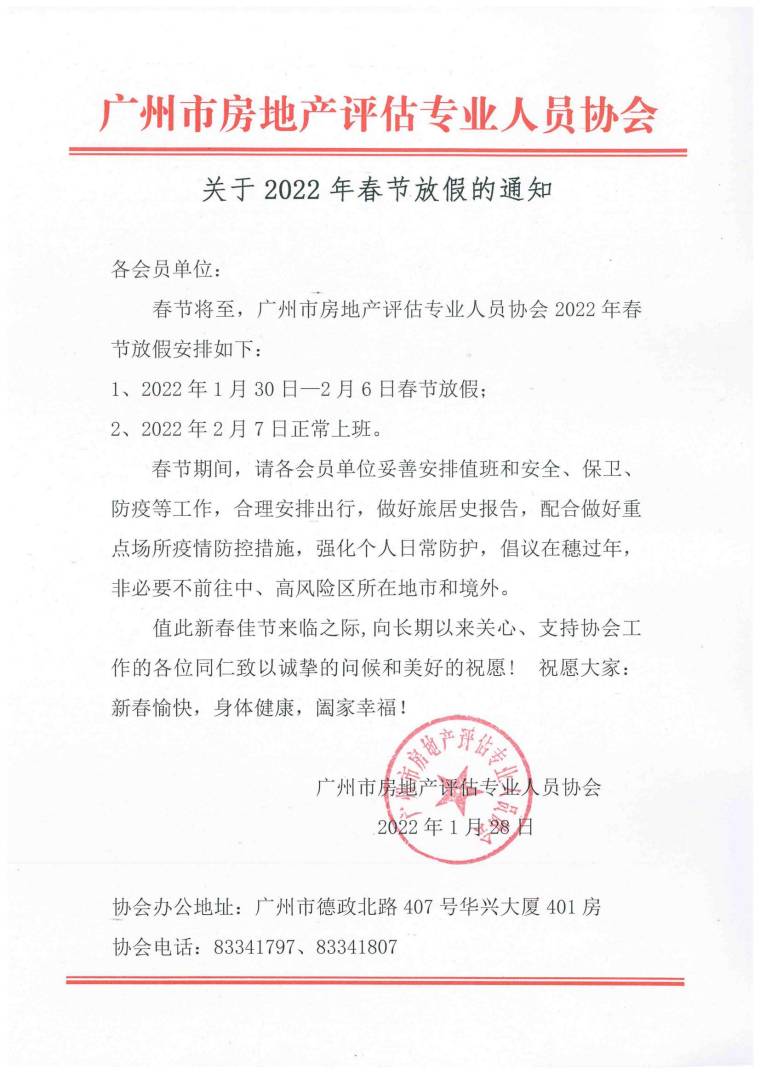 广州市房地产评估专业人员协会

关于 2022 年春节放假的通知

各会员单位：

春节将至，广州市房地产评估专业人员协会 2022 年春节放假安排如下：

1、2022 年 1 月 30 日—2 月 6 日春节放假；

2、2022 年 2 月 7 日正常上班。

春节期间，请各会员单位妥善安排值班和安全、保卫、防疫等工作，合理安排出行，做好旅居史报告，配合做好重点场所疫情防控措施，强化个人日常防护，倡议在穗过年，非必要不前往中、高风险区所在地市和境外。

值此新春佳节来临之际，向长期以来关心、支持协会工作的各位同仁致以诚挚的问候和美好的祝愿！ 祝愿大家：新春愉快，身体健康，阖家幸福！

广州市房地产评估专业人员协会

2022 年 1 月 28 日

广州市房地产评估专业人员协会

协会办公地址：广州市德政北路 407 号华兴大厦 401 房

协会电话：83341797、83341807